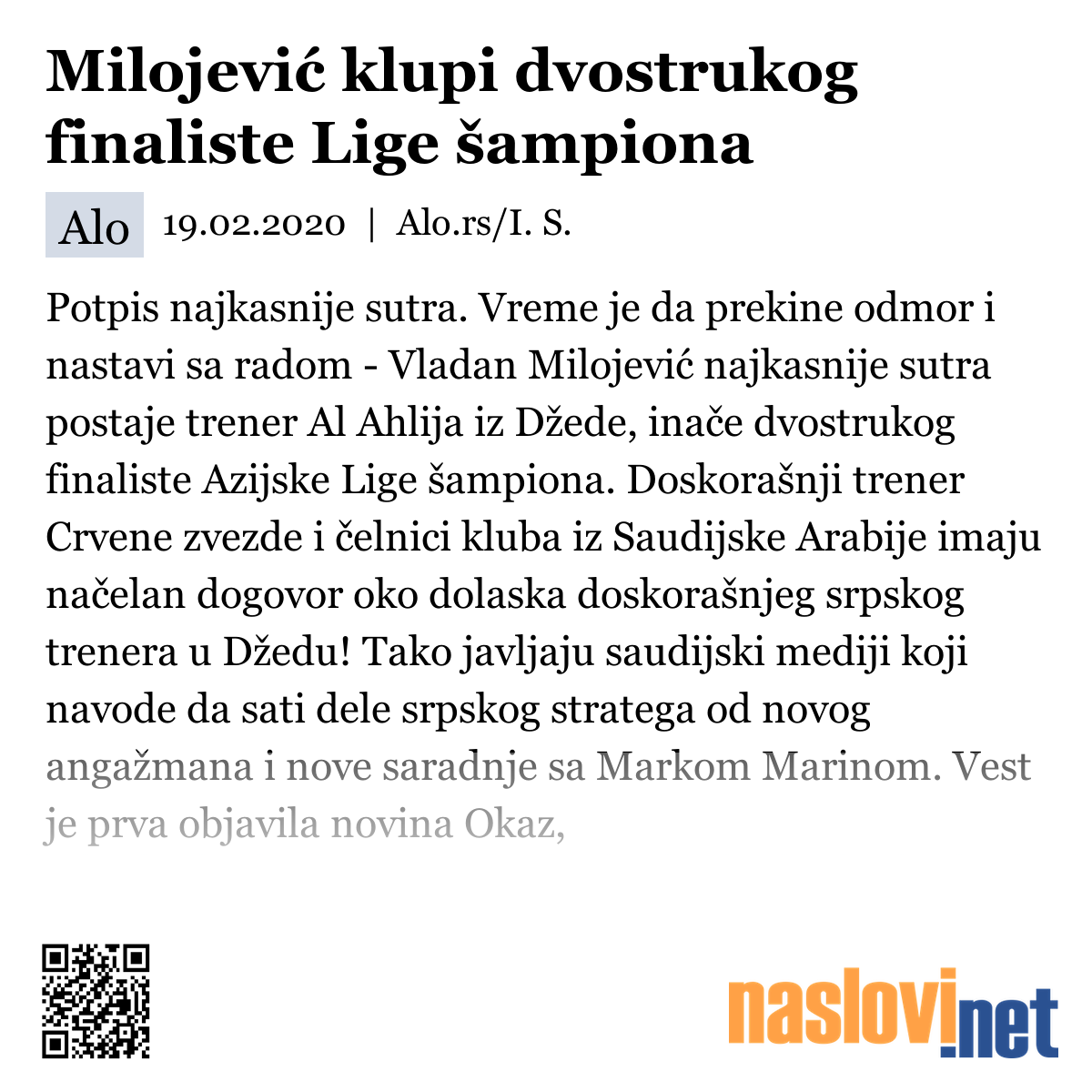 Milojević klupi dvostrukog finaliste Lige šampiona

Alo 19.02.2020 | Alo.rs/I. S.

Potpis najkasnije sutra. Vreme je da prekine odmor i nastavi sa radom - Vladan Milojević najkasnije sutra postaje trener Al Ahlija iz Džede, inače dvostrukog finaliste Azijske Lige šampiona. Doskorašnji trener Crvene zvezde i čelnici kluba iz Saudijske Arabije imaju načelan dogovor oko dolaska doskorašnjeg srpskog trenera u Džedu! Tako javljaju saudijski mediji koji navode da sati dele srpskog stratega od novog angažmana i nove saradnje sa Markom Marinom. Vest je prva objavila novina Okaz,

naslovi.net